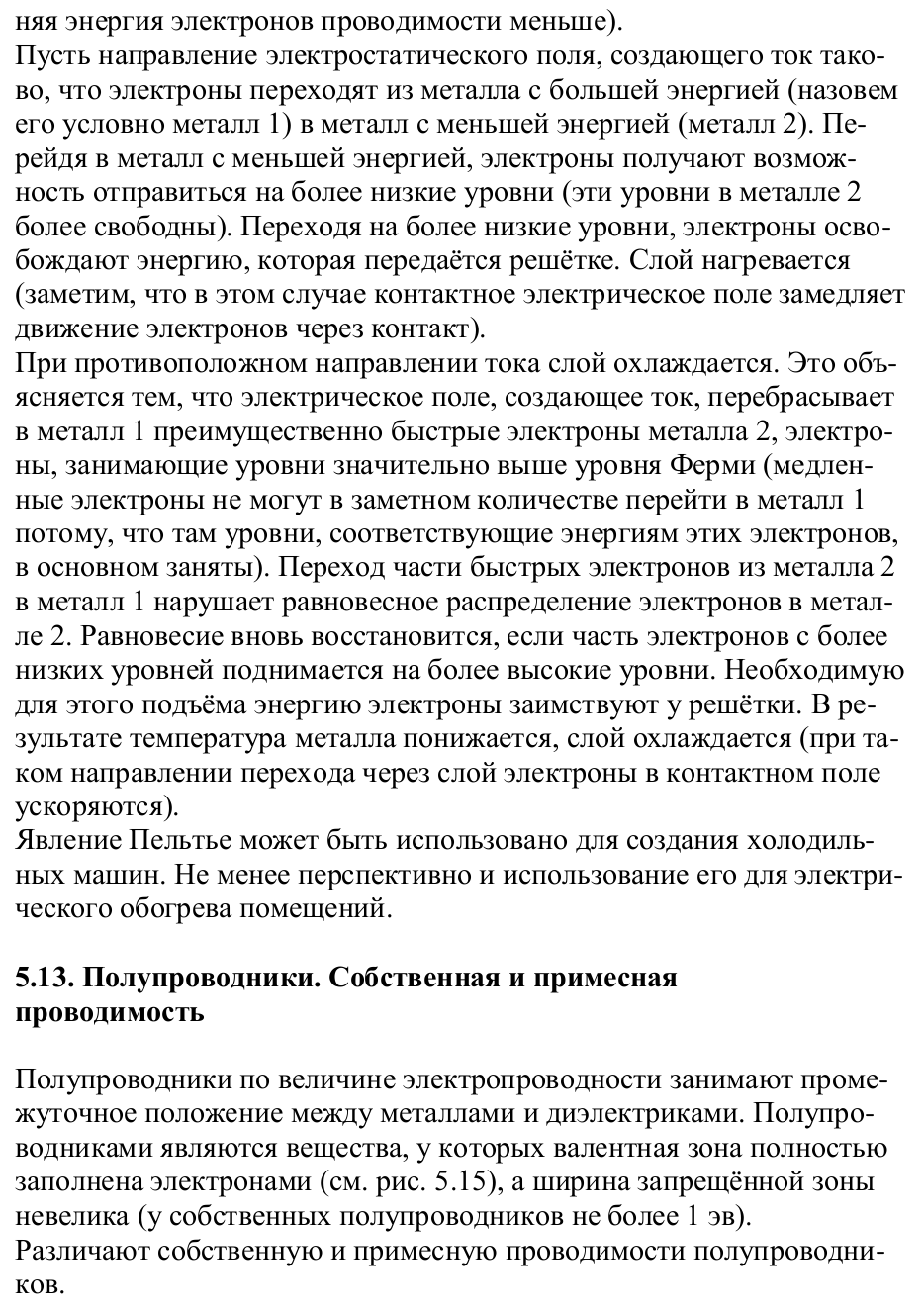 няя энергия электронов проводимости меньше).
Пусть направление электростатического поля, создающего ток таково, что электроны переходят из металла с большей энергией (назовем его условно металл 1) в металл с меньшей энергией (металл 2). Перейдя в металл с меньшей энергией, электроны получают возможность отправиться на более низкие уровни (эти уровни в металле 2 более свободны). Переходя на более низкие уровни, электроны освобождают энергию, которая передаётся решётке. Слой нагревается (заметим, что в этом случае контактное электрическое поле замедляет движение электронов через контакт).
При противоположном направлении тока слой охлаждается. Это объясняется тем, что электрическое поле, создающее ток, перебрасывает в металл 1 преимущественно быстрые электроны металла 2, электроны, занимающие уровни значительно выше уровня Ферми (медленные электроны не могут в заметном количестве перейти в металл 1 потому, что там уровни, соответствующие энергиям этих электронов, в основном заняты). Переход части быстрых электронов из металла 2 в металл 1 нарушает равновесное распределение электронов в металле 2. Равновесие вновь восстановится, если часть электронов с более низких уровней поднимается на более высокие уровни. Необходимую для этого подъёма энергию электроны заимствуют у решётки. В результате температура металла понижается, слой охлаждается (при таком направлении перехода через слой электроны в контактном поле ускоряются).
Явление Пельтье может быть использовано для создания холодильных машин. Не менее перспективно и использование его для электрического обогрева помещений.

5.13. Полупроводники. Собственная и примесная проводимость

Полупроводники по величине электропроводности занимают промежуточное положение между металлами и диэлектриками. Полупроводниками являются вещества, у которых валентная зона полностью заполнена электронами (см. рис. 5.15), а ширина запрещённой зоны невелика (у собственных полупроводников не более 1 эв).
Различают собственную и примесную проводимости полупроводников.